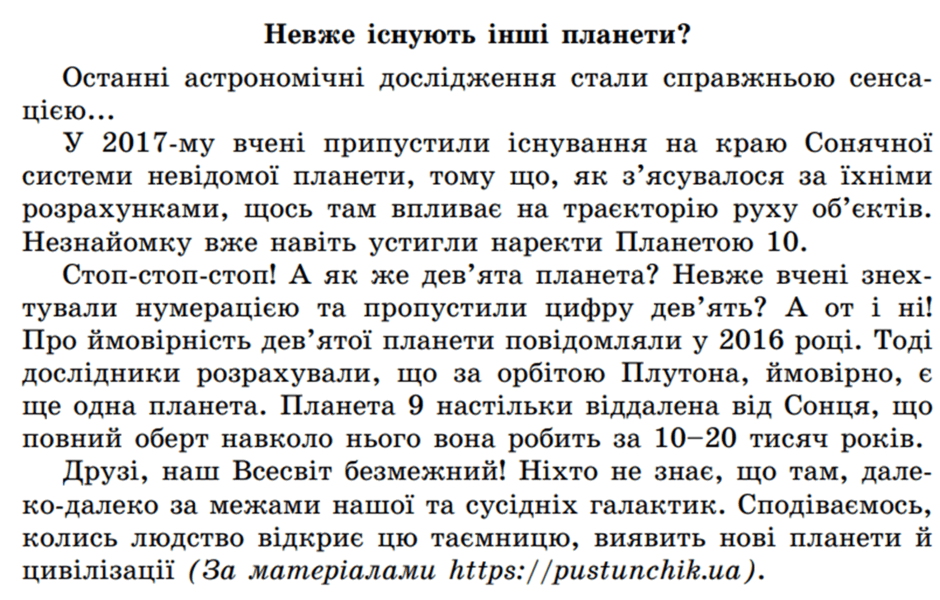 Невже існують інші планети?

Останні астрономічні дослідження стали справжньою сенсацією...

У 2017-му вчені припустили існування на краю Сонячної системи невідомої планети, тому що, як з'ясувалося за їхніми розрахунками, щось там впливає на траєкторію руху об'єктів. Незнайомку вже навіть устигли наректи Планетою 10.

Стоп-стоп-стоп! А як же дев'ята планета? Невже вчені знехтували нумерацією та пропустили цифру дев'ять? А от і ні! Про ймовірність дев'ятої планети повідомляли у 2016 році. Тоді дослідники розрахували, що за орбітою Плутона, ймовірно, є ще одна планета. Планета 9 настільки віддалена від Сонця, що повний оберт навколо нього вона робить за 10–20 тисяч років.

Друзі, наш Всесвіт безмежний! Ніхто не знає, що там, далеко-далеко за межами нашої та сусідніх галактик. Сподіваємось, колись людство відкриє цю таємницю, виявить нові планети й цивілізації (За матеріалами https://pustunchik.ua).